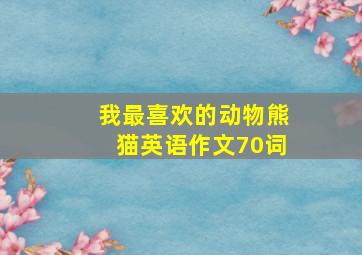 我最喜欢的动物熊猫英语作文70词